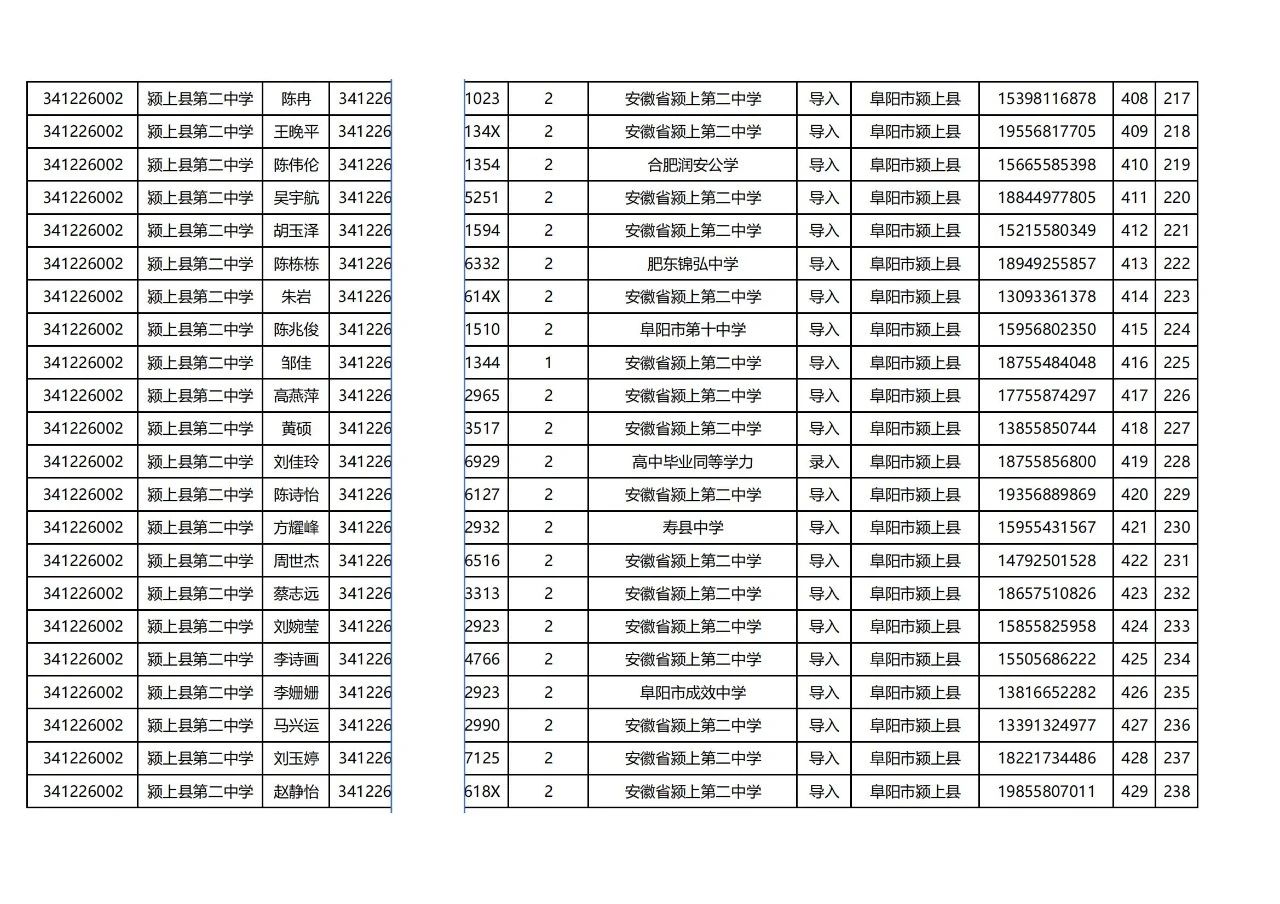 | 341226002 | 颍上县第二中学 | 陈冉 | 341226 | 1023 | 2 | 安徽省颍上第二中学 | 导入 | 阜阳市颍上县 | 15398116878 | 408 | 217 |
|---|---|---|---|---|---|---|---|---|---|---|---|
| 341226002 | 颍上县第二中学 | 王晚平 | 341226 | 134X | 2 | 安徽省颍上第二中学 | 导入 | 阜阳市颍上县 | 19556817705 | 409 | 218 |
| 341226002 | 颍上县第二中学 | 陈伟伦 | 341226 | 1354 | 2 | 合肥润安公学 | 导入 | 阜阳市颍上县 | 15665585398 | 410 | 219 |
| 341226002 | 颍上县第二中学 | 吴宇航 | 341226 | 5251 | 2 | 安徽省颍上第二中学 | 导入 | 阜阳市颍上县 | 18844977805 | 411 | 220 |
| 341226002 | 颍上县第二中学 | 胡玉泽 | 341226 | 1594 | 2 | 安徽省颍上第二中学 | 导入 | 阜阳市颍上县 | 15215580349 | 412 | 221 |
| 341226002 | 颍上县第二中学 | 陈栋栋 | 341226 | 6332 | 2 | 肥东锦弘中学 | 导入 | 阜阳市颍上县 | 18949255857 | 413 | 222 |
| 341226002 | 颍上县第二中学 | 朱岩 | 341226 | 614X | 2 | 安徽省颍上第二中学 | 导入 | 阜阳市颍上县 | 13093361378 | 414 | 223 |
| 341226002 | 颍上县第二中学 | 陈兆俊 | 341226 | 1510 | 2 | 阜阳市第十中学 | 导入 | 阜阳市颍上县 | 15956802350 | 415 | 224 |
| 341226002 | 颍上县第二中学 | 邹佳 | 341226 | 1344 | 1 | 安徽省颍上第二中学 | 导入 | 阜阳市颍上县 | 18755484048 | 416 | 225 |
| 341226002 | 颍上县第二中学 | 高燕萍 | 341226 | 2965 | 2 | 安徽省颍上第二中学 | 导入 | 阜阳市颍上县 | 17755874297 | 417 | 226 |
| 341226002 | 颍上县第二中学 | 黄硕 | 341226 | 3517 | 2 | 安徽省颍上第二中学 | 导入 | 阜阳市颍上县 | 13855850744 | 418 | 227 |
| 341226002 | 颍上县第二中学 | 刘佳玲 | 341226 | 6929 | 2 | 高中毕业同等学力 | 录入 | 阜阳市颍上县 | 18755856800 | 419 | 228 |
| 341226002 | 颍上县第二中学 | 陈诗怡 | 341226 | 6127 | 2 | 安徽省颍上第二中学 | 导入 | 阜阳市颍上县 | 19356889869 | 420 | 229 |
| 341226002 | 颍上县第二中学 | 方耀峰 | 341226 | 2932 | 2 | 寿县中学 | 导入 | 阜阳市颍上县 | 15955431567 | 421 | 230 |
| 341226002 | 颍上县第二中学 | 周世杰 | 341226 | 6516 | 2 | 安徽省颍上第二中学 | 导入 | 阜阳市颍上县 | 14792501528 | 422 | 231 |
| 341226002 | 颍上县第二中学 | 蔡志远 | 341226 | 3313 | 2 | 安徽省颍上第二中学 | 导入 | 阜阳市颍上县 | 18657510826 | 423 | 232 |
| 341226002 | 颍上县第二中学 | 刘婉莹 | 341226 | 2923 | 2 | 安徽省颍上第二中学 | 导入 | 阜阳市颍上县 | 15855825958 | 424 | 233 |
| 341226002 | 颍上县第二中学 | 李诗画 | 341226 | 4766 | 2 | 安徽省颍上第二中学 | 导入 | 阜阳市颍上县 | 15505686222 | 425 | 234 |
| 341226002 | 颍上县第二中学 | 李姗姗 | 341226 | 2923 | 2 | 阜阳市成效中学 | 导入 | 阜阳市颍上县 | 13816652282 | 426 | 235 |
| 341226002 | 颍上县第二中学 | 马兴运 | 341226 | 2990 | 2 | 安徽省颍上第二中学 | 导入 | 阜阳市颍上县 | 13391324977 | 427 | 236 |
| 341226002 | 颍上县第二中学 | 刘玉婷 | 341226 | 7125 | 2 | 安徽省颍上第二中学 | 导入 | 阜阳市颍上县 | 18221734486 | 428 | 237 |
| 341226002 | 颍上县第二中学 | 赵静怡 | 341226 | 618X | 2 | 安徽省颍上第二中学 | 导入 | 阜阳市颍上县 | 19855807011 | 429 | 238 |